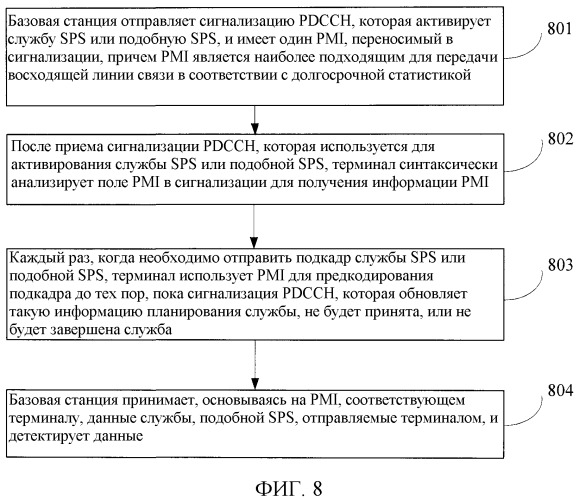 Базовая станция отправляет сигнализацию PDCCH, которая активирует службу SPS или подобную SPS, и имеет один PMI, переносимый в сигнализации, причем PMI является наиболее подходящим для передачи восходящей линии связи в соответствии с долгосрочной статистикой

801

После приема сигнализации PDCCH, которая используется для активирования службы SPS или подобной SPS, терминал синтаксически анализирует поле PMI в сигнализации для получения информации PMI

802

Каждый раз, когда необходимо отправить подкадр службы SPS или подобной SPS, терминал использует PMI для предкодирования подкадра до тех пор, пока сигнализация PDCCH, которая обновляет такую информацию планирования службы, не будет принята, или не будет завершена служба

803

Базовая станция принимает, основываясь на PMI, соответствующем терминалу, данные службы, подобной SPS, отправляемые терминалом, и детектирует данные

804

ФИГ. 8